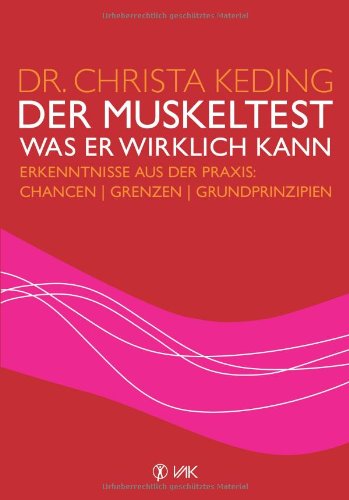 Urheberrechtlich geschütztes Material

DR. CHRISTA KEDING
DER MUSKELTEST
WAS ER WIRKLICH KANN
ERKENNTNISSE AUS DER PRAXIS:
CHANCEN | GRENZEN | GRUNDPRINZIPIEN

VAK

Urheberrechtlich geschütztes Material